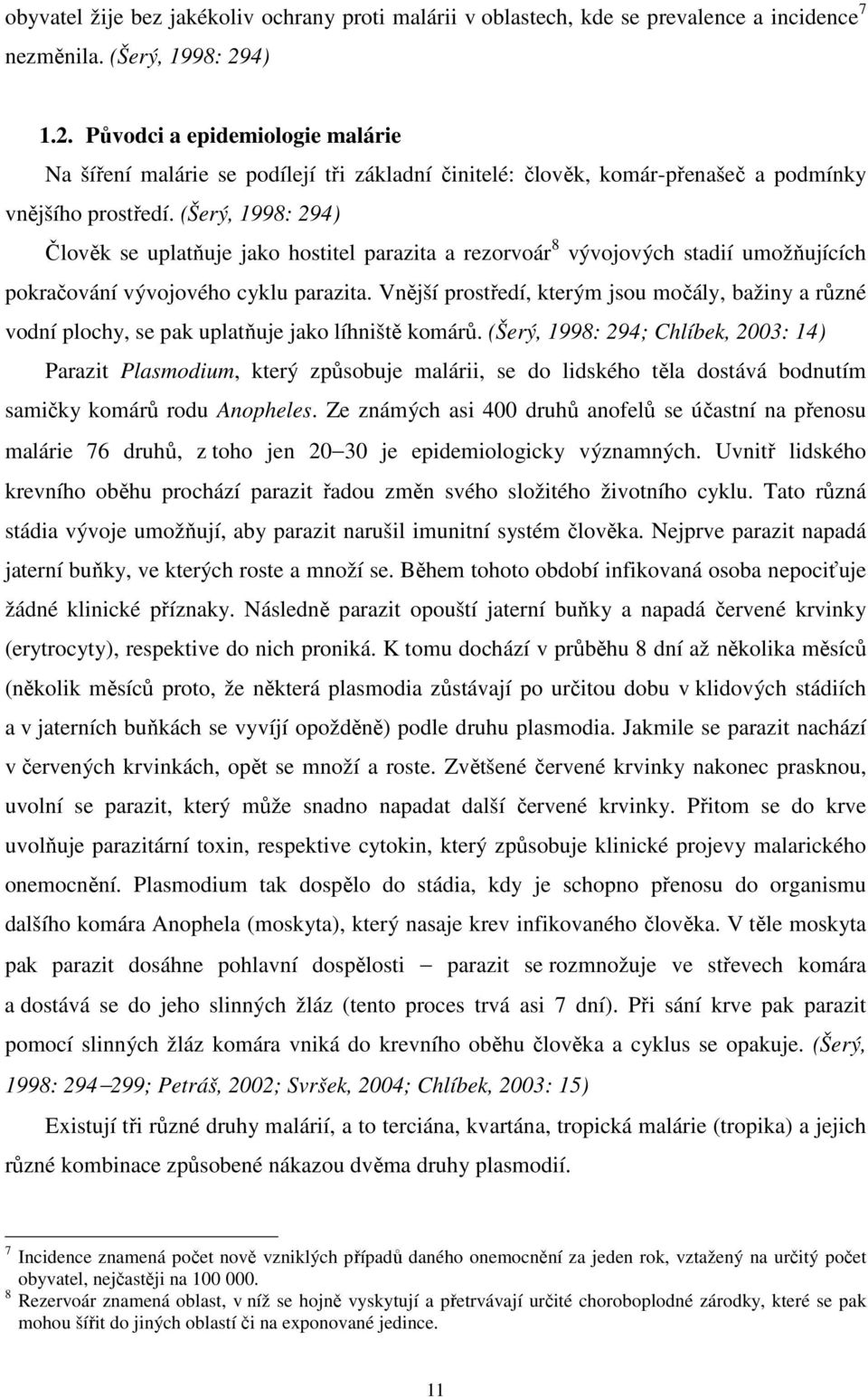 obyvatel žije bez jakékoliv ochrany proti malárii v oblastech, kde se prevalence a incidence$^7$ nezměnila. (Šerý, 1998: 294)

1.2. Původci a epidemiologie malárie

Na šíření malárie se podílejí tři základní činitelé: člověk, komár-přenašeč a podmínky vnějšího prostředí. (Šerý, 1998: 294)

Člověk se uplatňuje jako hostitel parazita a rezorvoár$^8$ vývojových stadií umožňujících pokračování vývojového cyklu parazita. Vnější prostředí, kterým jsou močály, bažiny a různé vodní plochy, se pak uplatňuje jako líhniště komárů. (Šerý, 1998: 294; Chlíbek, 2003: 14)

Parazit Plasmodium, který způsobuje malárii, se do lidského těla dostává bodnutím samičky komárů rodu Anopheles. Ze známých asi 400 druhů anofelů se účastní na přenosu malárie 76 druhů, z toho jen 20 30 je epidemiologicky významných. Uvnitř lidského krevního oběhu prochází parazit řadou změn svého složitého životního cyklu. Tato různá stádia vývoje umožňují, aby parazit narušil imunitní systém člověka. Nejprve parazit napadá jaterní buňky, ve kterých roste a množí se. Během tohoto období infikovaná osoba nepociťuje žádné klinické příznaky. Následně parazit opouští jaterní buňky a napadá červené krvinky (erytrocyty), respektive do nich proniká. K tomu dochází v průběhu 8 dní až několika měsíců (několik měsíců proto, že některá plasmodia zůstávají po určitou dobu v klidových stádiích a v jaterních buňkách se vyvíjí opožděně) podle druhu plasmodia. Jakmile se parazit nachází v červených krvinkách, opět se množí a roste. Zvětšené červené krvinky nakonec prasknou, uvolní se parazit, který může snadno napadat další červené krvinky. Přitom se do krve uvolňuje parazitární toxin, respektive cytokin, který způsobuje klinické projevy malarického onemocnění. Plasmodium tak dospělo do stádia, kdy je schopno přenosu do organismu dalšího komára Anophela (moskyta), který nasaje krev infikovaného člověka. V těle moskyta pak parazit dosáhne pohlavní dospělosti parazit se rozmnožuje ve střevech komára a dostává se do jeho slinných žláz (tento proces trvá asi 7 dní). Při sání krve pak parazit pomocí slinných žláz komára vniká do krevního oběhu člověka a cyklus se opakuje. (Šerý, 1998: 294 299; Petráš, 2002; Svršek, 2004; Chlíbek, 2003: 15)

Existují tři různé druhy malárií, a to terciána, kvartána, tropická malárie (tropika) a jejich různé kombinace způsobené nákazou dvěma druhy plasmodií.

$^7$ Incidence znamená počet nově vzniklých případů daného onemocnění za jeden rok, vztažený na určitý počet obyvatel, nejčastěji na 100 000.
$^8$ Rezervoár znamená oblast, v níž se hojně vyskytují a přetrvávají určité choroboplodné zárodky, které se pak mohou šířit do jiných oblastí či na exponované jedince.

11